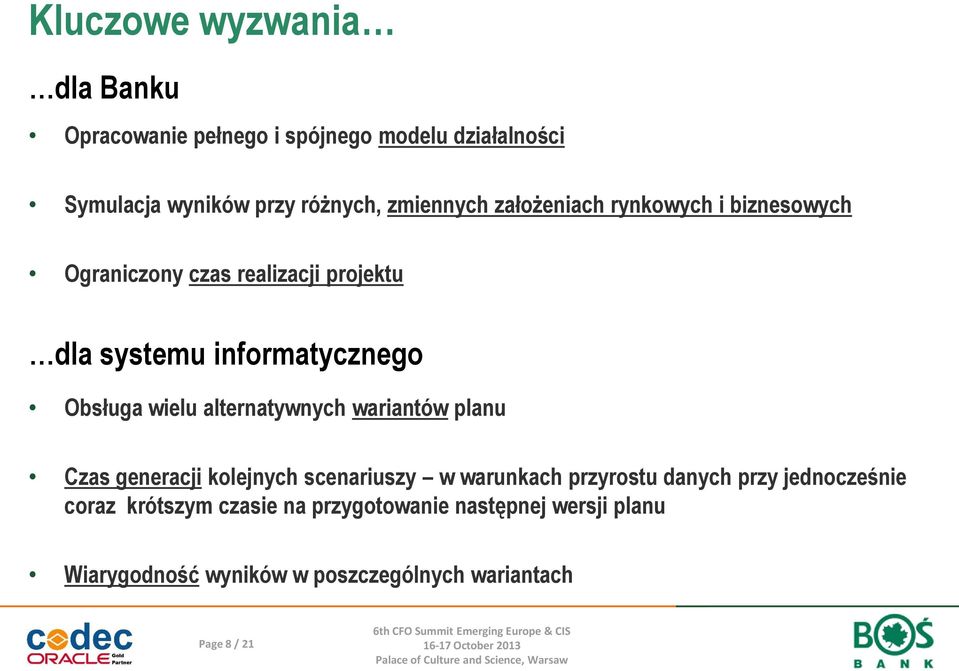 Kluczowe wyzwania…

…dla Banku

• Opracowanie pełnego i spójnego modelu działalności

• Symulacja wyników przy różnych, zmiennych założeniach rynkowych i biznesowych

• Ograniczony czas realizacji projektu

…dla systemu informatycznego

• Obsługa wielu alternatywnych wariantów planu

• Czas generacji kolejnych scenariuszy – w warunkach przyrostu danych przy jednocześnie coraz krótszym czasie na przygotowanie następnej wersji planu

• Wiarygodność wyników w poszczególnych wariantach

codec
ORACLE Gold Partner

Page 8 / 21

6th CFO Summit Emerging Europe & CIS
16-17 October 2013
Palace of Culture and Science, Warsaw

BOŚ
BANK